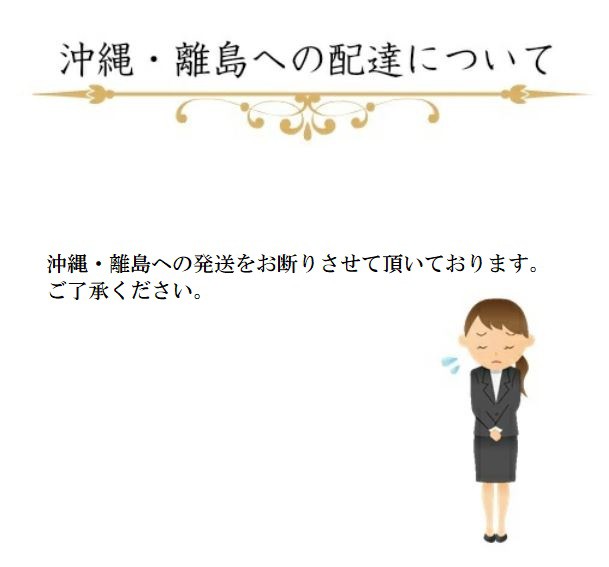 沖縄・離島への配達について

沖縄・離島への発送をお断りさせて頂いております。
ご了承ください。